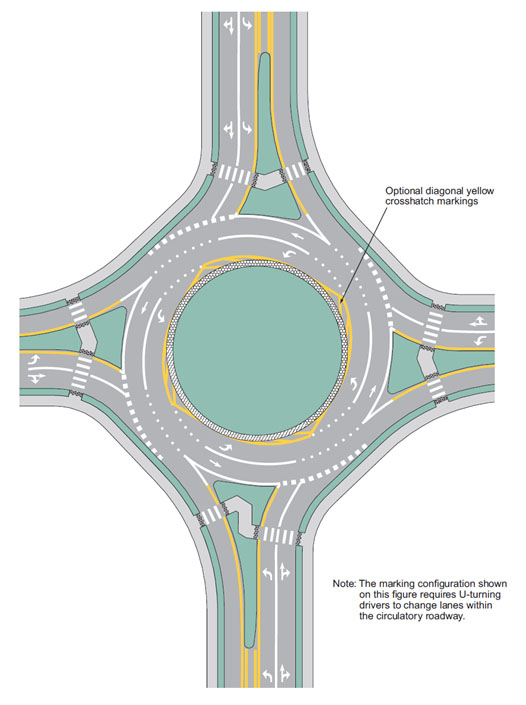 Optional diagonal yellow crosshatch markings

Note: The marking configuration shown on this figure requires U-turning drivers to change lanes within the circulatory roadway.